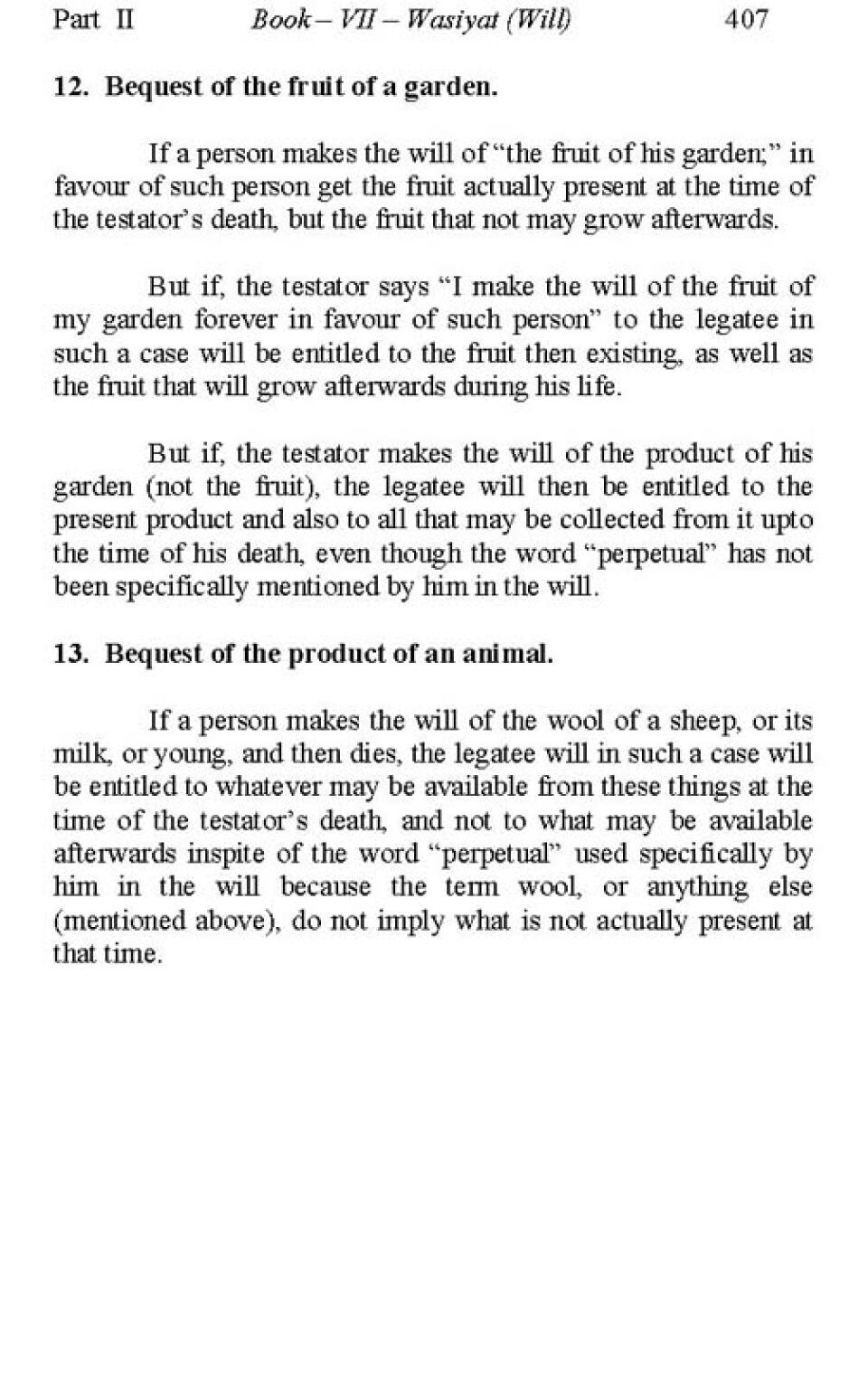 Part II    Book – VII – Wasiyat (Will)    407

12. Bequest of the fruit of a garden.

If a person makes the will of "the fruit of his garden;" in favour of such person get the fruit actually present at the time of the testator's death, but the fruit that not may grow afterwards.

But if, the testator says "I make the will of the fruit of my garden forever in favour of such person" to the legatee in such a case will be entitled to the fruit then existing, as well as the fruit that will grow afterwards during his life.

But if, the testator makes the will of the product of his garden (not the fruit), the legatee will then be entitled to the present product and also to all that may be collected from it upto the time of his death, even though the word "perpetual" has not been specifically mentioned by him in the will.

13. Bequest of the product of an animal.

If a person makes the will of the wool of a sheep, or its milk, or young, and then dies, the legatee will in such a case will be entitled to whatever may be available from these things at the time of the testator's death, and not to what may be available afterwards inspite of the word "perpetual" used specifically by him in the will because the term wool, or anything else (mentioned above), do not imply what is not actually present at that time.